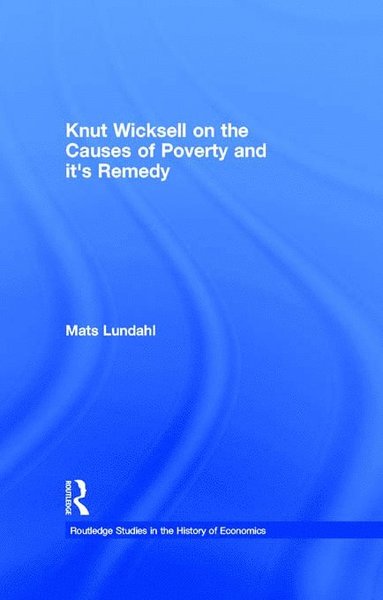 Knut Wicksell on the Causes of Poverty and it's Remedy

Mats Lundahl

ROUTLEDGE

Routledge Studies in the History of Economics